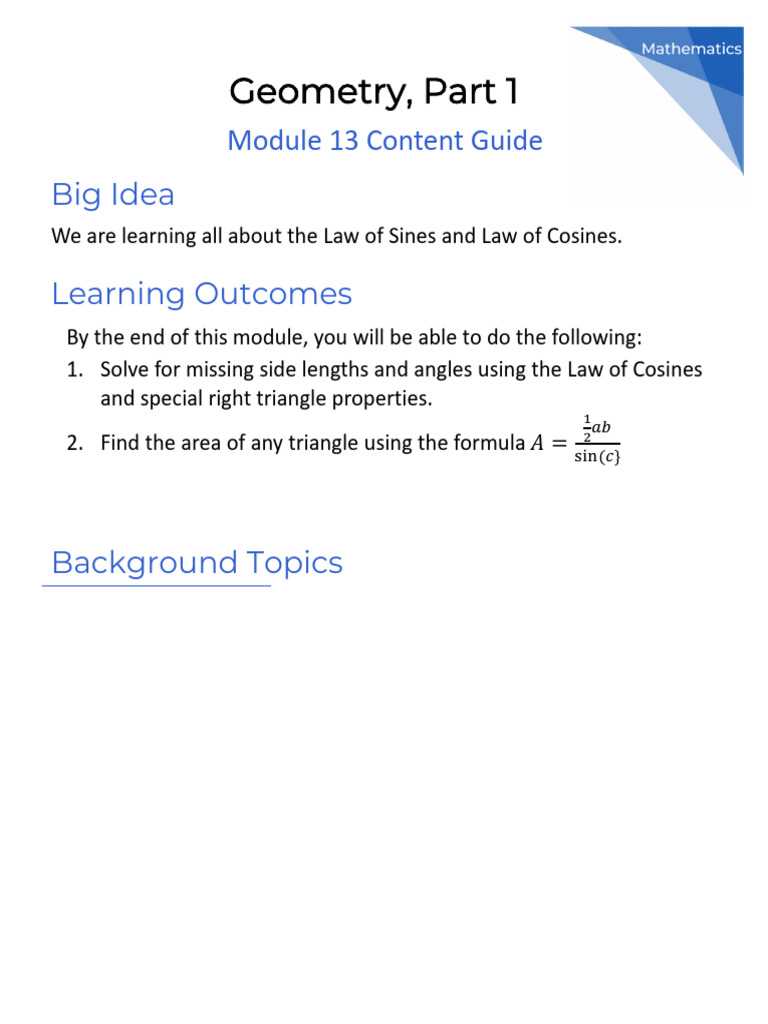 Mathematics

Geometry, Part 1

Module 13 Content Guide

Big Idea

We are learning all about the Law of Sines and Law of Cosines.

Learning Outcomes

By the end of this module, you will be able to do the following:

1. Solve for missing side lengths and angles using the Law of Cosines and special right triangle properties.
2. Find the area of any triangle using the formula $A = \frac{\frac{1}{2}ab}{\sin(c\}}$

Background Topics